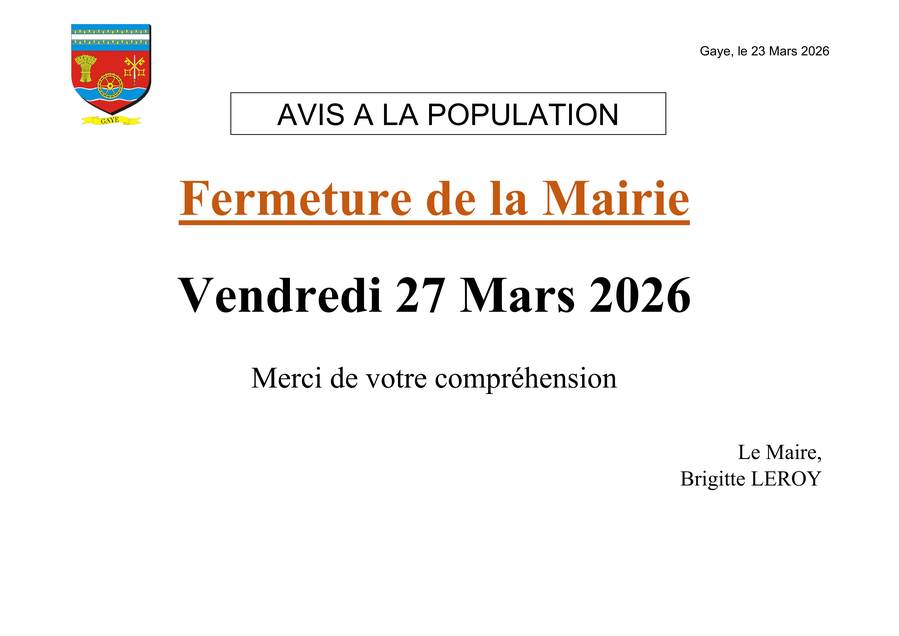 GAYE

Gaye, le 23 Mars 2026

AVIS A LA POPULATION

Fermeture de la Mairie

Vendredi 27 Mars 2026

Merci de votre compréhension

Le Maire,
Brigitte LEROY